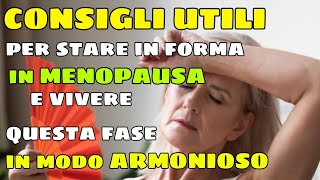 CONSIGLI UTILI
PER STARE IN FORMA
IN MENOPAUSA
E VIVERE
QUESTA FASE
IN MODO ARMONIOSO